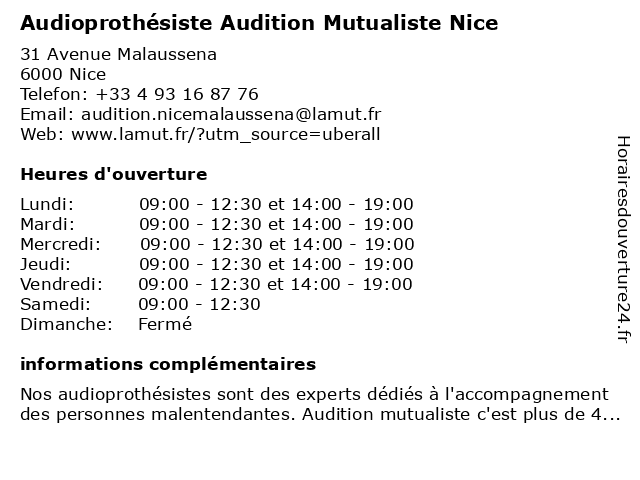 Audioprothésiste Audition Mutualiste Nice

31 Avenue Malaussena
6000 Nice
Telefon: +33 4 93 16 87 76
Email: audition.nicemalaussena@lamut.fr
Web: www.lamut.fr/?utm_source=uberall

Heures d'ouverture

| | |
|---|---|
| Lundi: | 09:00 - 12:30 et 14:00 - 19:00 |
| Mardi: | 09:00 - 12:30 et 14:00 - 19:00 |
| Mercredi: | 09:00 - 12:30 et 14:00 - 19:00 |
| Jeudi: | 09:00 - 12:30 et 14:00 - 19:00 |
| Vendredi: | 09:00 - 12:30 et 14:00 - 19:00 |
| Samedi: | 09:00 - 12:30 |
| Dimanche: | Fermé |

informations complémentaires

Nos audioprothésistes sont des experts dédiés à l'accompagnement des personnes malentendantes. Audition mutualiste c'est plus de 4...

Horairesdouverture24.fr